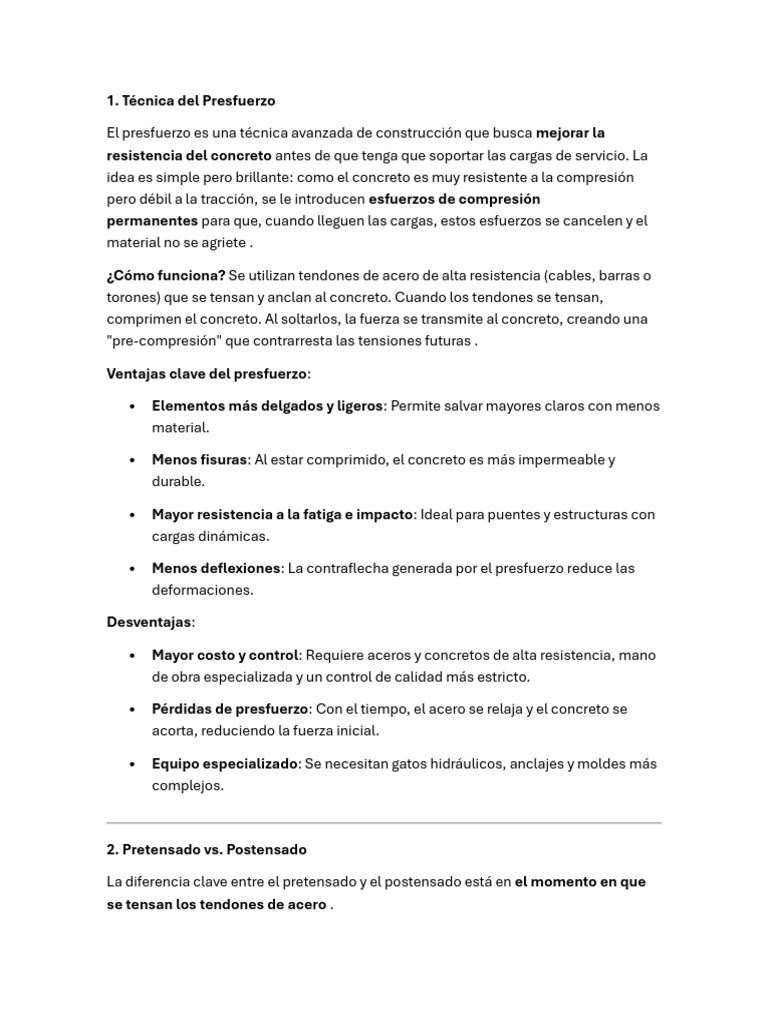 1. Técnica del Presfuerzo

El presfuerzo es una técnica avanzada de construcción que busca mejorar la resistencia del concreto antes de que tenga que soportar las cargas de servicio. La idea es simple pero brillante: como el concreto es muy resistente a la compresión pero débil a la tracción, se le introducen esfuerzos de compresión permanentes para que, cuando lleguen las cargas, estos esfuerzos se cancelen y el material no se agriete .

¿Cómo funciona? Se utilizan tendones de acero de alta resistencia (cables, barras o torones) que se tensan y anclan al concreto. Cuando los tendones se tensan, comprimen el concreto. Al soltarlos, la fuerza se transmite al concreto, creando una "pre-compresión" que contrarresta las tensiones futuras .

Ventajas clave del presfuerzo:

• Elementos más delgados y ligeros: Permite salvar mayores claros con menos material.

• Menos fisuras: Al estar comprimido, el concreto es más impermeable y durable.

• Mayor resistencia a la fatiga e impacto: Ideal para puentes y estructuras con cargas dinámicas.

• Menos deflexiones: La contraflecha generada por el presfuerzo reduce las deformaciones.

Desventajas:

• Mayor costo y control: Requiere aceros y concretos de alta resistencia, mano de obra especializada y un control de calidad más estricto.

• Pérdidas de presfuerzo: Con el tiempo, el acero se relaja y el concreto se acorta, reduciendo la fuerza inicial.

• Equipo especializado: Se necesitan gatos hidráulicos, anclajes y moldes más complejos.

2. Pretensado vs. Postensado

La diferencia clave entre el pretensado y el postensado está en el momento en que se tensan los tendones de acero .